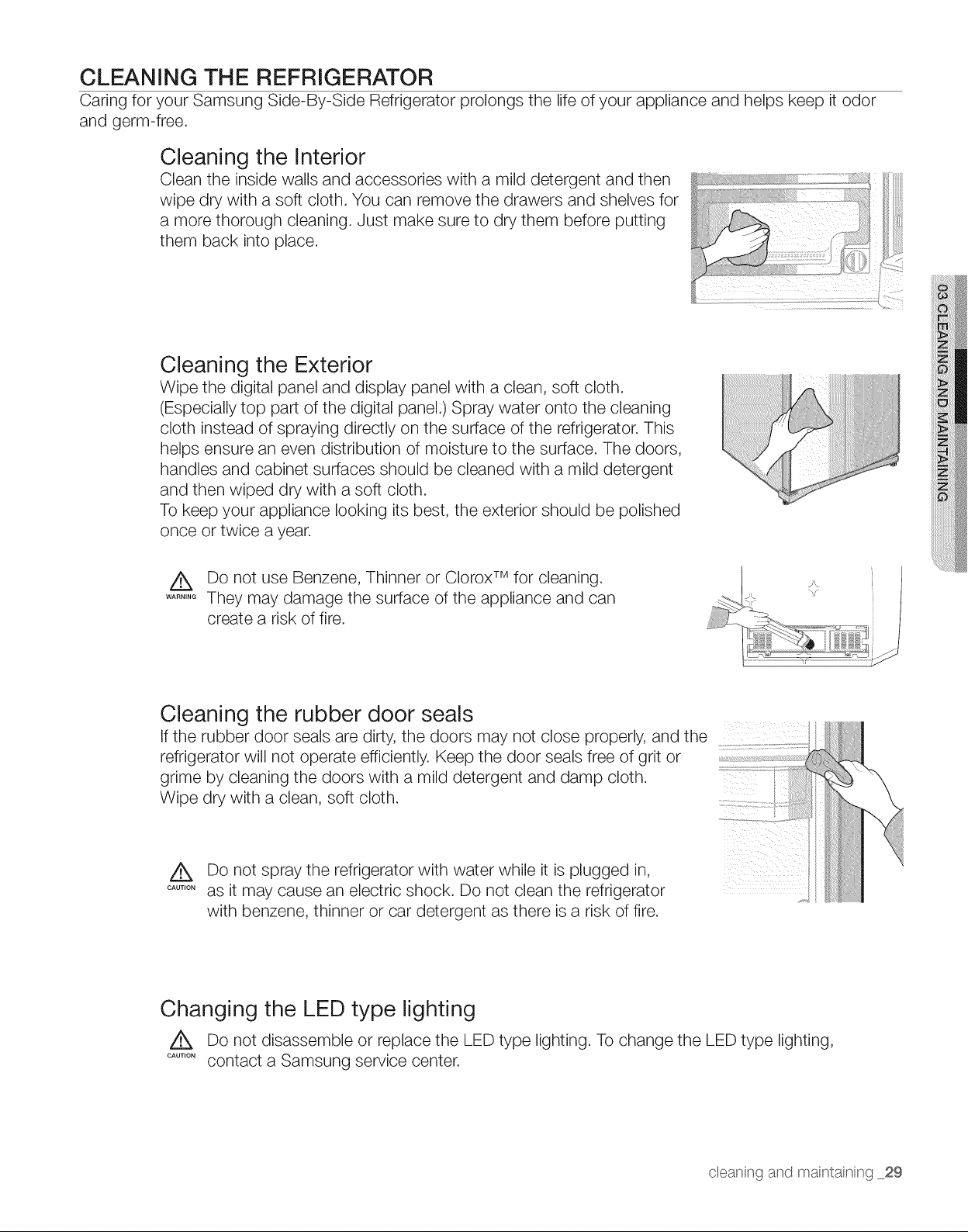 CLEANING THE REFRIGERATOR

Caring for your Samsung Side-By-Side Refrigerator prolongs the life of your appliance and helps keep it odor and germ-free.

Cleaning the Interior

Clean the inside walls and accessories with a mild detergent and then wipe dry with a soft cloth. You can remove the drawers and shelves for a more thorough cleaning. Just make sure to dry them before putting them back into place.

Cleaning the Exterior

Wipe the digital panel and display panel with a clean, soft cloth. (Especially top part of the digital panel.) Spray water onto the cleaning cloth instead of spraying directly on the surface of the refrigerator. This helps ensure an even distribution of moisture to the surface. The doors, handles and cabinet surfaces should be cleaned with a mild detergent and then wiped dry with a soft cloth.
To keep your appliance looking its best, the exterior should be polished once or twice a year.

WARNING Do not use Benzene, Thinner or Clorox™ for cleaning. They may damage the surface of the appliance and can create a risk of fire.

Cleaning the rubber door seals

If the rubber door seals are dirty, the doors may not close properly, and the refrigerator will not operate efficiently. Keep the door seals free of grit or grime by cleaning the doors with a mild detergent and damp cloth.
Wipe dry with a clean, soft cloth.

CAUTION Do not spray the refrigerator with water while it is plugged in, as it may cause an electric shock. Do not clean the refrigerator with benzene, thinner or car detergent as there is a risk of fire.

Changing the LED type lighting

CAUTION Do not disassemble or replace the LED type lighting. To change the LED type lighting, contact a Samsung service center.

03 CLEANING AND MAINTAINING

cleaning and maintaining _29